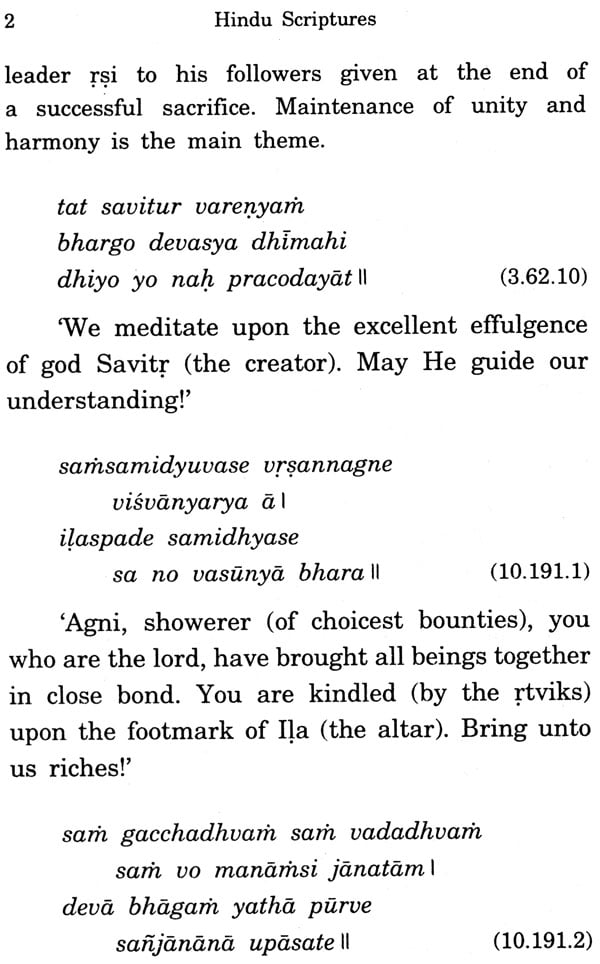 2 Hindu Scriptures

leader ṛṣi to his followers given at the end of a successful sacrifice. Maintenance of unity and harmony is the main theme.

tat savitur vareṇyaṁ
bhargo devasya dhīmahi
dhiyo yo naḥ pracodayāt ॥ (3.62.10)

'We meditate upon the excellent effulgence of god Savitṛ (the creator). May He guide our understanding!'

saṁsamidyuvase vṛṣannagne
viśvānyarya ā ।
iḷaspade samidhyase
sa no vasūnyā bhara ॥ (10.191.1)

'Agni, showerer (of choicest bounties), you who are the lord, have brought all beings together in close bond. You are kindled (by the ṛtviks) upon the footmark of Iḷa (the altar). Bring unto us riches!'

saṁ gacchadhvaṁ saṁ vadadhvaṁ
saṁ vo manāṁsi jānatām ।
devā bhāgaṁ yathā pūrve
sañjānānā upāsate ॥ (10.191.2)